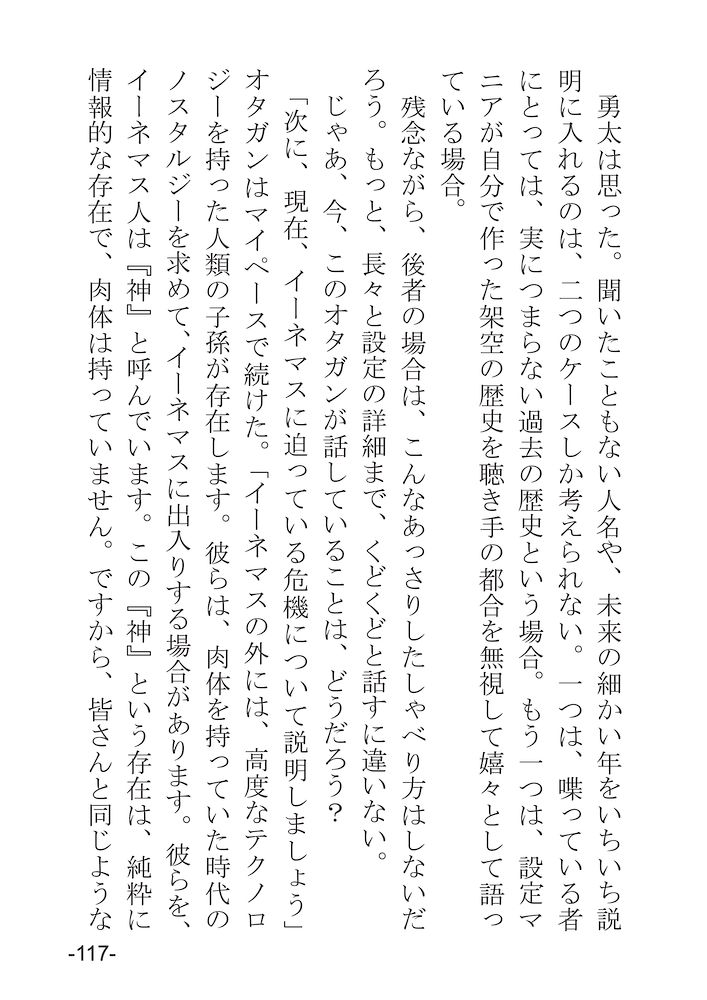 勇太は思った。聞いたこともない人名や、未来の細かい年をいちいち説明に入れるのは、二つのケースしか考えられない。一つは、喋っている者にとっては、実につまらない過去の歴史という場合。もう一つは、設定マニアが自分で作った架空の歴史を聴き手の都合を無視して嬉々として語っている場合。

残念ながら、後者の場合は、こんなあっさりしたしゃべり方はしないだろう。もっと、長々と設定の詳細まで、くどくどと話すに違いない。

じゃあ、今、このオタガンが話していることは、どうだろう？

「次に、現在、イーネマスに迫っている危機について説明しましょう」

オタガンはマイペースで続けた。「イーネマスの外には、高度なテクノロジーを持った人類の子孫が存在します。彼らは、肉体を持っていた時代のノスタルジーを求めて、イーネマスに出入りする場合があります。彼らを、イーネマス人は『神』と呼んでいます。この『神』という存在は、純粋に情報的な存在で、肉体は持っていません。ですから、皆さんと同じような

-117-